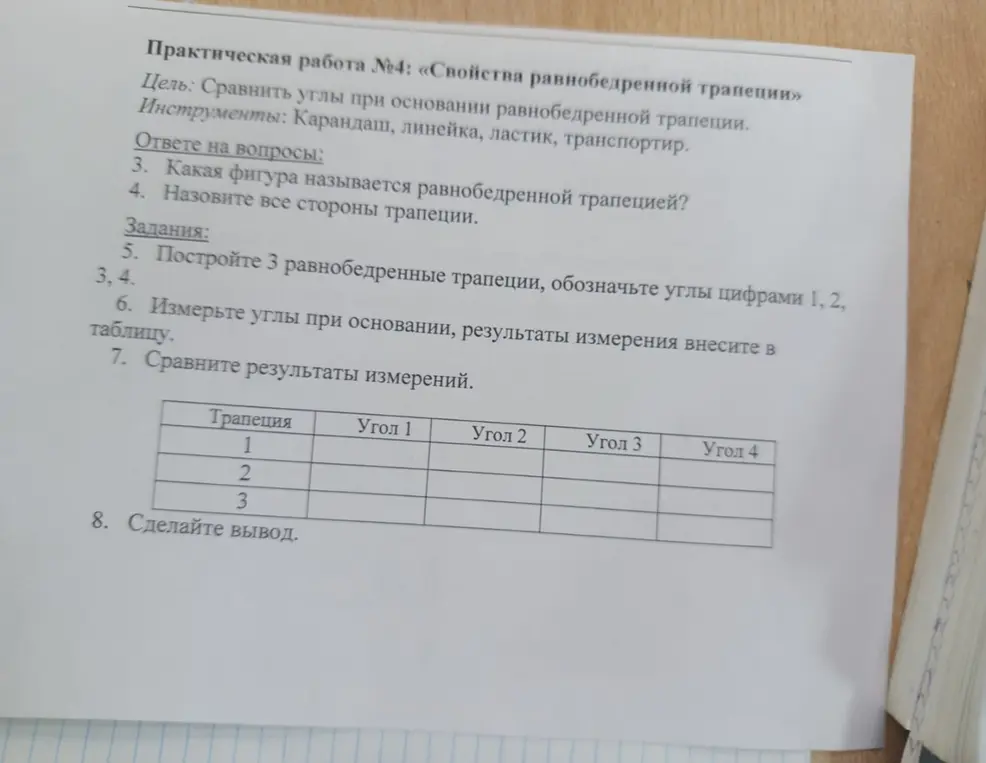 Практическая работа №4: «Свойства равнобедренной трапеции»
Цель: Сравнить углы при основании равнобедренной трапеции.
Инструменты: Карандаш, линейка, ластик, транспортир.
Ответе на вопросы:
3. Какая фигура называется равнобедренной трапецией?
4. Назовите все стороны трапеции.
Задания:
5. Постройте 3 равнобедренные трапеции, обозначьте углы цифрами 1, 2, 3, 4.
6. Измерьте углы при основании, результаты измерения внесите в таблицу.
7. Сравните результаты измерений.

| Трапеция | Угол 1 | Угол 2 | Угол 3 | Угол 4 |
|---|---|---|---|---|
| 1 | | | | |
| 2 | | | | |
| 3 | | | | |

8. Сделайте вывод.